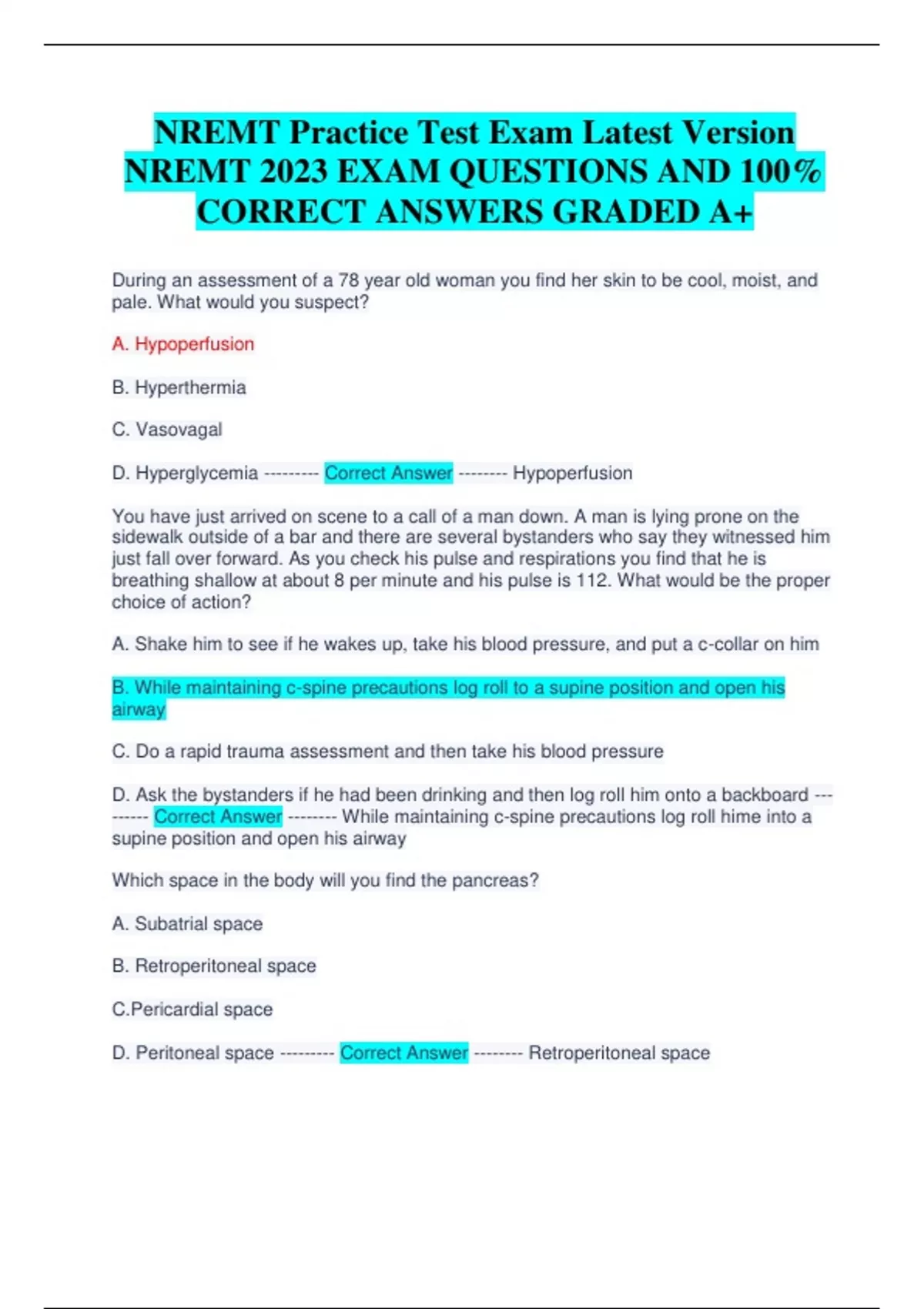 NREMT Practice Test Exam Latest Version NREMT 2023 EXAM QUESTIONS AND 100% CORRECT ANSWERS GRADED A+

During an assessment of a 78 year old woman you find her skin to be cool, moist, and pale. What would you suspect?

A. Hypoperfusion

B. Hyperthermia

C. Vasovagal

D. Hyperglycemia --------- Correct Answer -------- Hypoperfusion

You have just arrived on scene to a call of a man down. A man is lying prone on the sidewalk outside of a bar and there are several bystanders who say they witnessed him just fall over forward. As you check his pulse and respirations you find that he is breathing shallow at about 8 per minute and his pulse is 112. What would be the proper choice of action?

A. Shake him to see if he wakes up, take his blood pressure, and put a c-collar on him

B. While maintaining c-spine precautions log roll to a supine position and open his airway

C. Do a rapid trauma assessment and then take his blood pressure

D. Ask the bystanders if he had been drinking and then log roll him onto a backboard --------- Correct Answer -------- While maintaining c-spine precautions log roll hime into a supine position and open his airway

Which space in the body will you find the pancreas?

A. Subatrial space

B. Retroperitoneal space

C.Pericardial space

D. Peritoneal space --------- Correct Answer -------- Retroperitoneal space